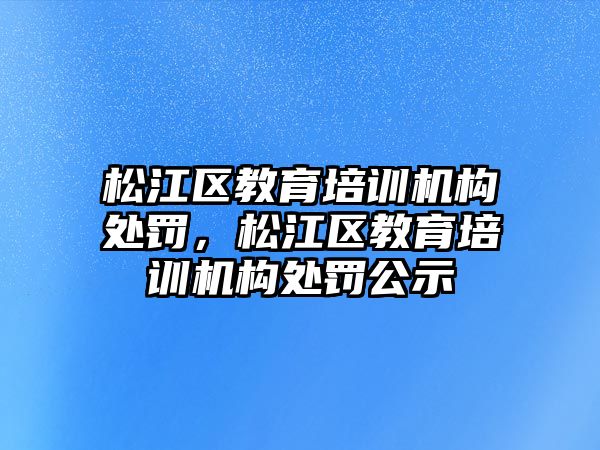 松江区教育培训机构处罚，松江区教育培训机构处罚公示